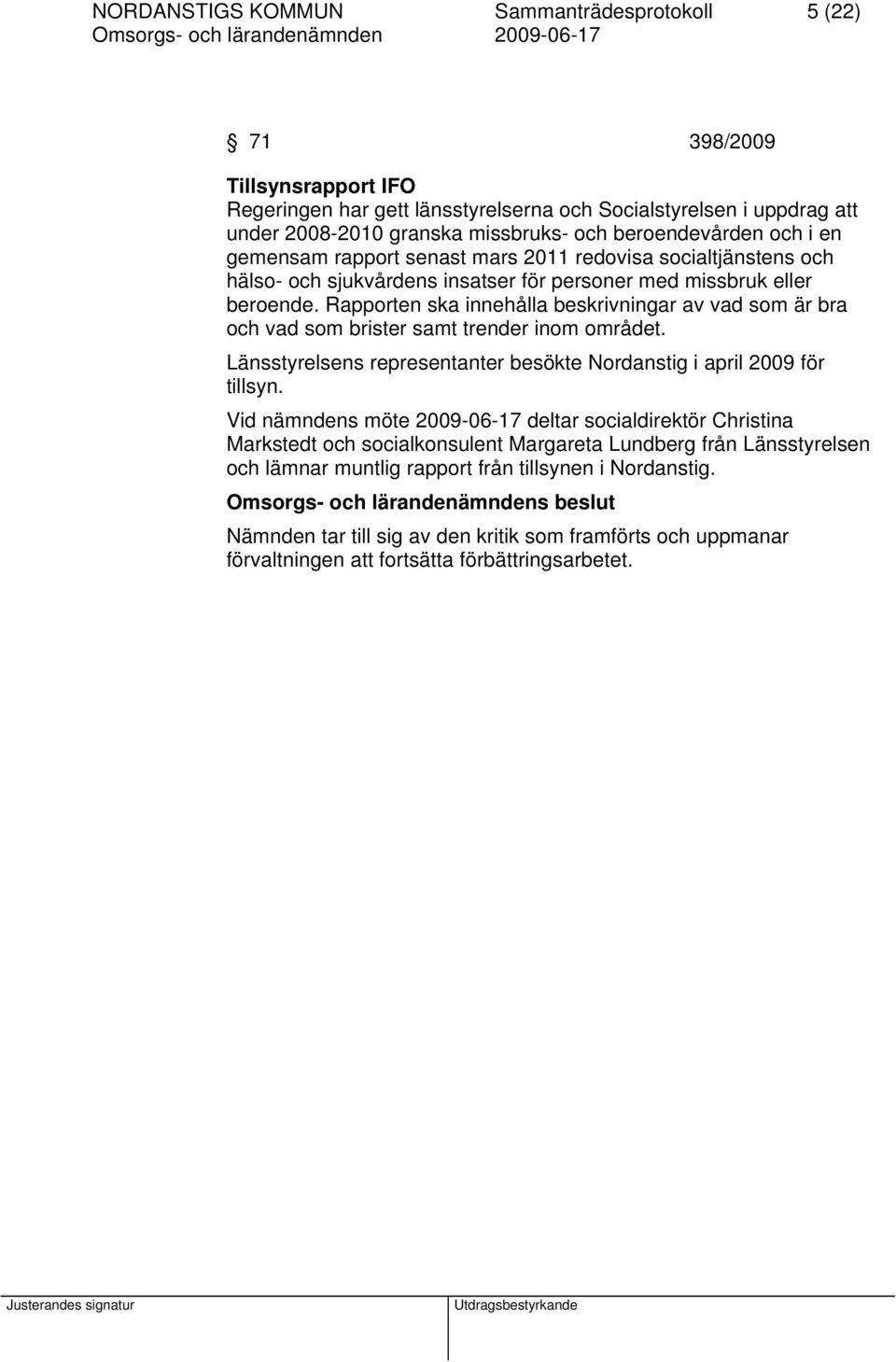 NORDANSTIGS KOMMUN Sammanträdesprotokoll 5 (22)
Omsorgs- och lärandenämnden 2009-06-17

§ 71 398/2009

Tillsynsrapport IFO
Regeringen har gett länsstyrelserna och Socialstyrelsen i uppdrag att under 2008-2010 granska missbruks- och beroendevården och i en gemensam rapport senast mars 2011 redovisa socialtjänstens och hälso- och sjukvårdens insatser för personer med missbruk eller beroende. Rapporten ska innehålla beskrivningar av vad som är bra och vad som brister samt trender inom området.

Länsstyrelsens representanter besökte Nordanstig i april 2009 för tillsyn.

Vid nämndens möte 2009-06-17 deltar socialdirektör Christina Markstedt och socialkonsulent Margareta Lundberg från Länsstyrelsen och lämnar muntlig rapport från tillsynen i Nordanstig.

Omsorgs- och lärandenämndens beslut

Nämnden tar till sig av den kritik som framförts och uppmanar förvaltningen att fortsätta förbättringsarbetet.

Justerandes signatur Utdragsbestyrkande